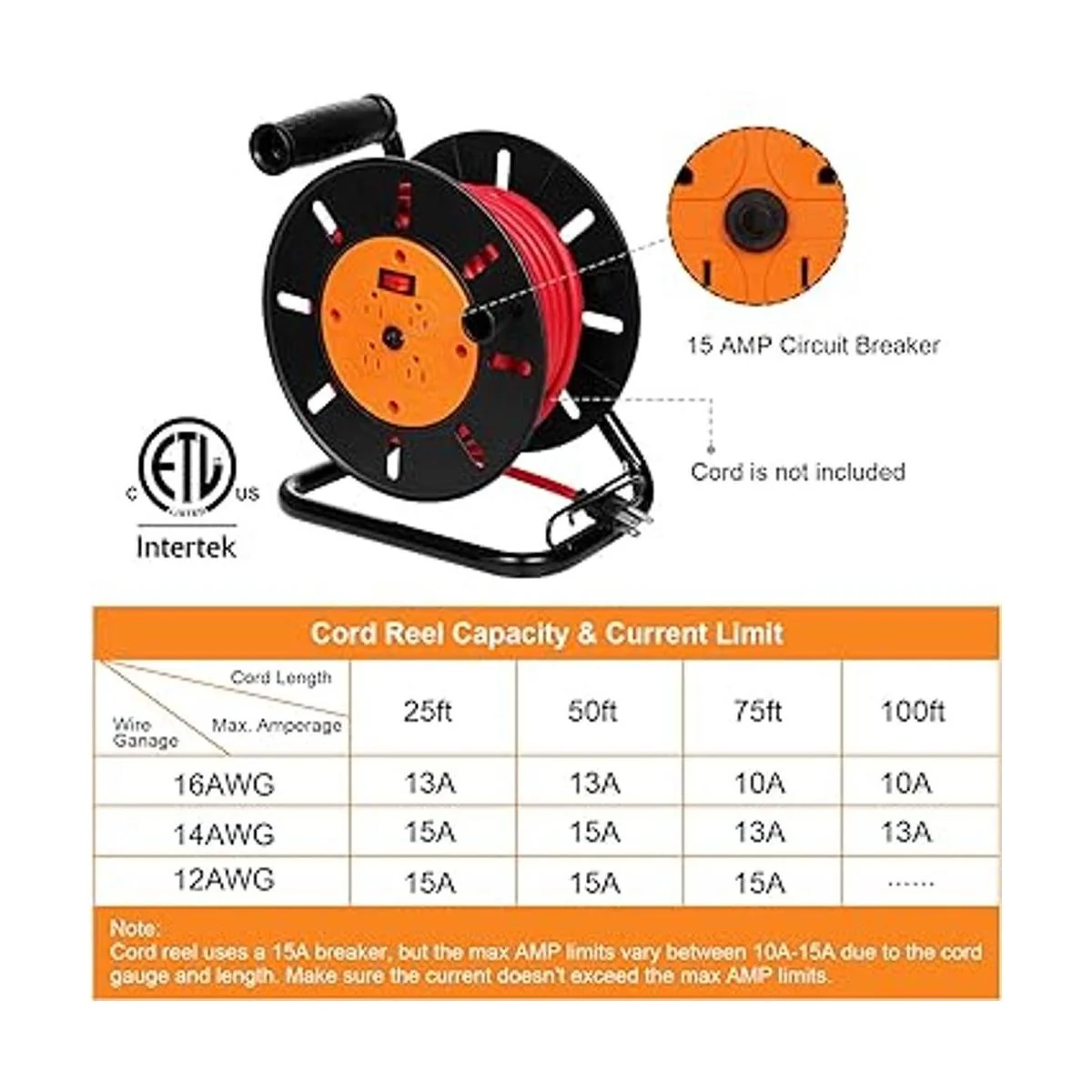 15 AMP Circuit Breaker

Cord is not included

c ETL us
Intertek

Cord Reel Capacity & Current Limit

| Cord Length Max. Amperage Wire Ganage | 25ft | 50ft | 75ft | 100ft |
|---|---|---|---|---|
| 16AWG | 13A | 13A | 10A | 10A |
| 14AWG | 15A | 15A | 13A | 13A |
| 12AWG | 15A | 15A | 15A | ...... |

Note:
Cord reel uses a 15A breaker, but the max AMP limits vary between 10A-15A due to the cord gauge and length. Make sure the current doesn't exceed the max AMP limits.